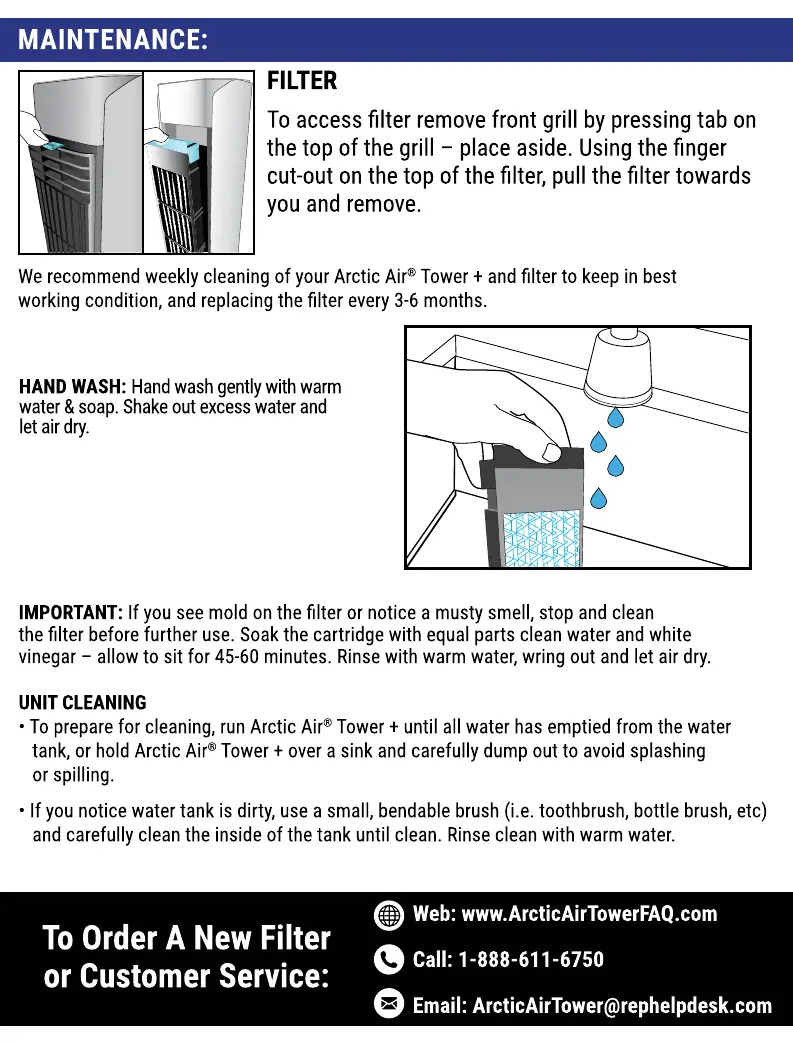 MAINTENANCE:

FILTER

To access filter remove front grill by pressing tab on the top of the grill – place aside. Using the finger cut-out on the top of the filter, pull the filter towards you and remove.

We recommend weekly cleaning of your Arctic Air® Tower + and filter to keep in best working condition, and replacing the filter every 3-6 months.

HAND WASH: Hand wash gently with warm water & soap. Shake out excess water and let air dry.

IMPORTANT: If you see mold on the filter or notice a musty smell, stop and clean the filter before further use. Soak the cartridge with equal parts clean water and white vinegar – allow to sit for 45-60 minutes. Rinse with warm water, wring out and let air dry.

UNIT CLEANING

• To prepare for cleaning, run Arctic Air® Tower + until all water has emptied from the water tank, or hold Arctic Air® Tower + over a sink and carefully dump out to avoid splashing or spilling.

• If you notice water tank is dirty, use a small, bendable brush (i.e. toothbrush, bottle brush, etc) and carefully clean the inside of the tank until clean. Rinse clean with warm water.

To Order A New Filter or Customer Service:

Web: www.ArcticAirTowerFAQ.com

Call: 1-888-611-6750

Email: ArcticAirTower@rephelpdesk.com